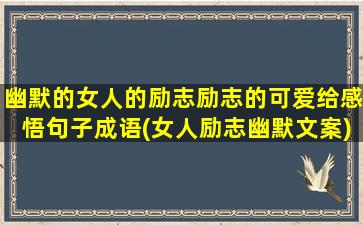 幽默的女人的励志励志的可爱给感悟句子成语(女人励志幽默文案)